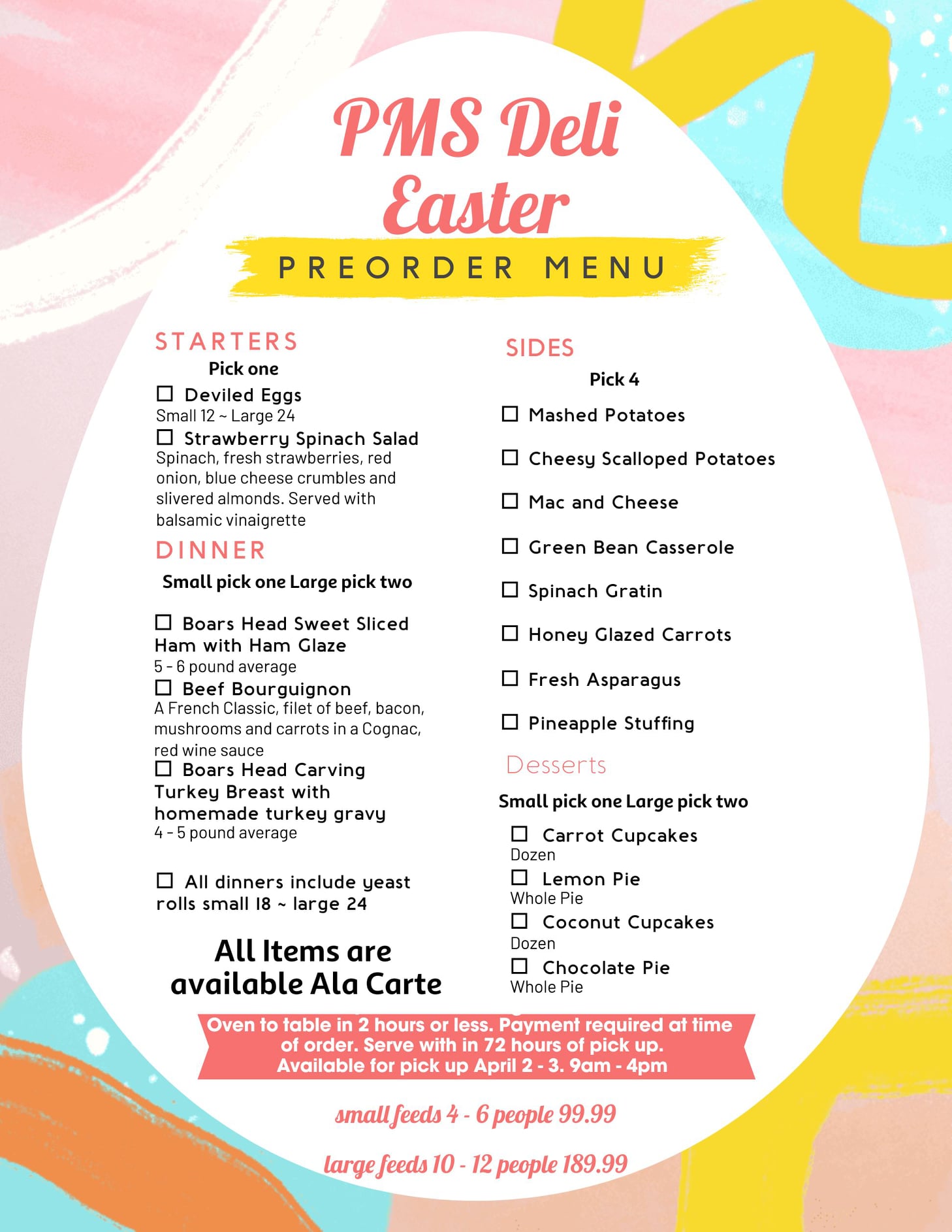 PMS Deli
Easter
PREORDER MENU

STARTERS
Pick one
☐ Deviled Eggs
Small 12 ~ Large 24
☐ Strawberry Spinach Salad
Spinach, fresh strawberries, red onion, blue cheese crumbles and slivered almonds. Served with balsamic vinaigrette

DINNER
Small pick one Large pick two

☐ Boars Head Sweet Sliced Ham with Ham Glaze
5 - 6 pound average
☐ Beef Bourguignon
A French Classic, filet of beef, bacon, mushrooms and carrots in a Cognac, red wine sauce
☐ Boars Head Carving Turkey Breast with homemade turkey gravy
4 - 5 pound average

☐ All dinners include yeast rolls small 18 ~ large 24

All Items are available Ala Carte

SIDES
Pick 4
☐ Mashed Potatoes
☐ Cheesy Scalloped Potatoes
☐ Mac and Cheese
☐ Green Bean Casserole
☐ Spinach Gratin
☐ Honey Glazed Carrots
☐ Fresh Asparagus
☐ Pineapple Stuffing

Desserts
Small pick one Large pick two
☐ Carrot Cupcakes
Dozen
☐ Lemon Pie
Whole Pie
☐ Coconut Cupcakes
Dozen
☐ Chocolate Pie
Whole Pie

Oven to table in 2 hours or less. Payment required at time of order. Serve with in 72 hours of pick up. Available for pick up April 2 - 3. 9am - 4pm

small feeds 4 - 6 people 99.99

large feeds 10 - 12 people 189.99